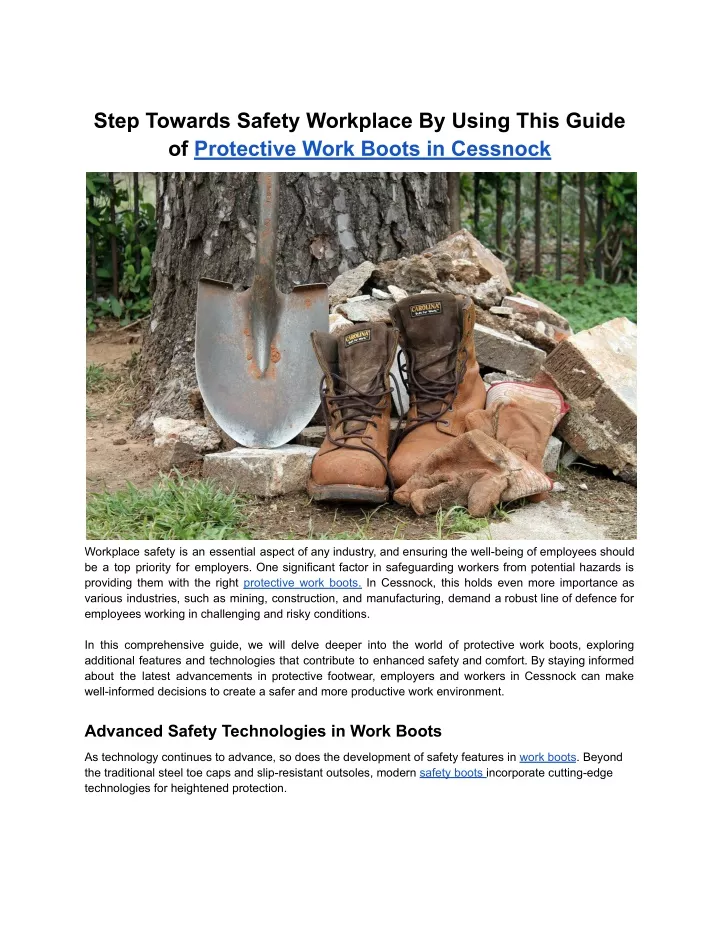 Step Towards Safety Workplace By Using This Guide of Protective Work Boots in Cessnock

CAROLINA

CAROLINA

Workplace safety is an essential aspect of any industry, and ensuring the well-being of employees should be a top priority for employers. One significant factor in safeguarding workers from potential hazards is providing them with the right protective work boots. In Cessnock, this holds even more importance as various industries, such as mining, construction, and manufacturing, demand a robust line of defence for employees working in challenging and risky conditions.

In this comprehensive guide, we will delve deeper into the world of protective work boots, exploring additional features and technologies that contribute to enhanced safety and comfort. By staying informed about the latest advancements in protective footwear, employers and workers in Cessnock can make well-informed decisions to create a safer and more productive work environment.

Advanced Safety Technologies in Work Boots

As technology continues to advance, so does the development of safety features in work boots. Beyond the traditional steel toe caps and slip-resistant outsoles, modern safety boots incorporate cutting-edge technologies for heightened protection.